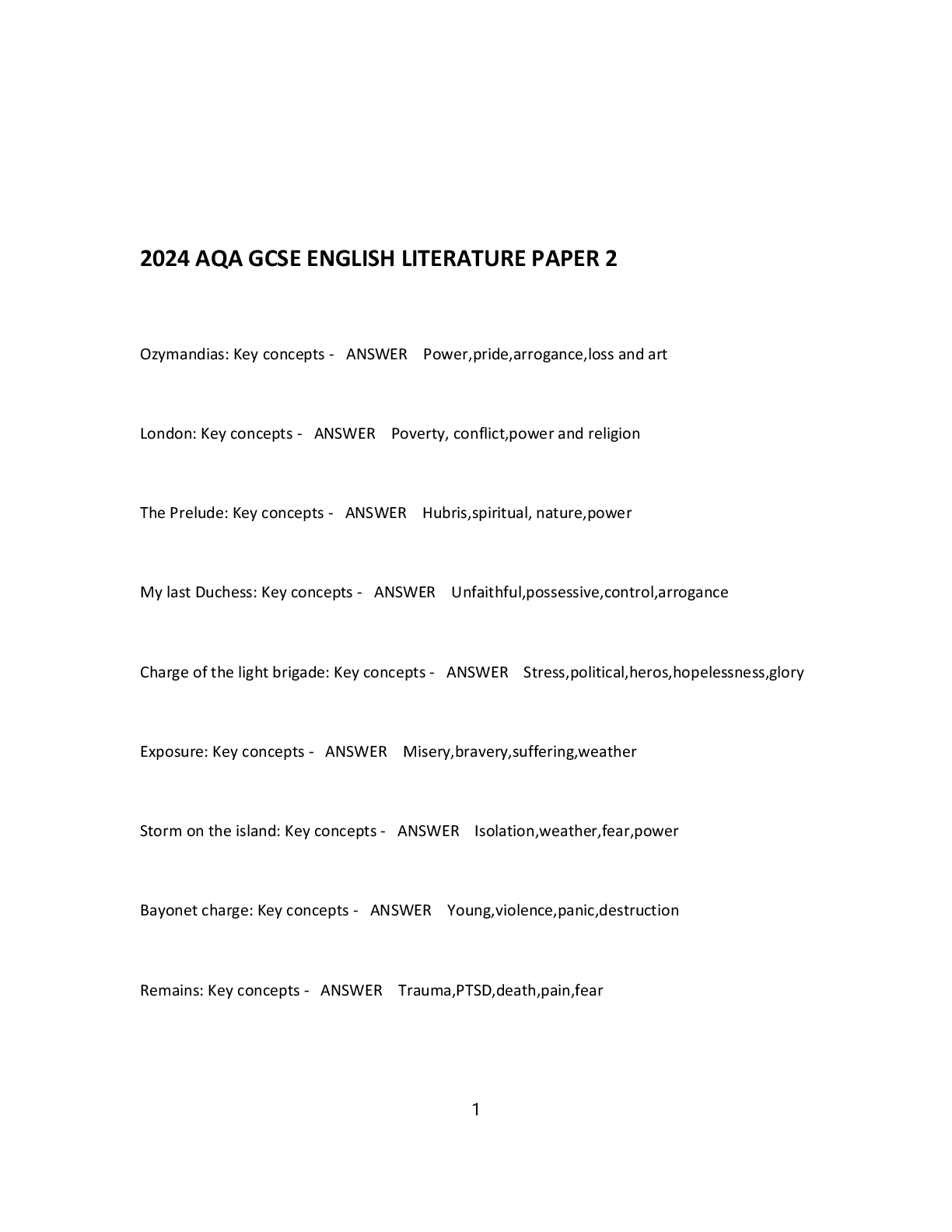 2024 AQA GCSE ENGLISH LITERATURE PAPER 2

Ozymandias: Key concepts - ANSWER Power,pride,arrogance,loss and art

London: Key concepts - ANSWER Poverty, conflict,power and religion

The Prelude: Key concepts - ANSWER Hubris,spiritual, nature,power

My last Duchess: Key concepts - ANSWER Unfaithful,possessive,control,arrogance

Charge of the light brigade: Key concepts - ANSWER Stress,political,heros,hopelessness,glory

Exposure: Key concepts - ANSWER Misery,bravery,suffering,weather

Storm on the island: Key concepts - ANSWER Isolation,weather,fear,power

Bayonet charge: Key concepts - ANSWER Young,violence,panic,destruction

Remains: Key concepts - ANSWER Trauma,PTSD,death,pain,fear

1